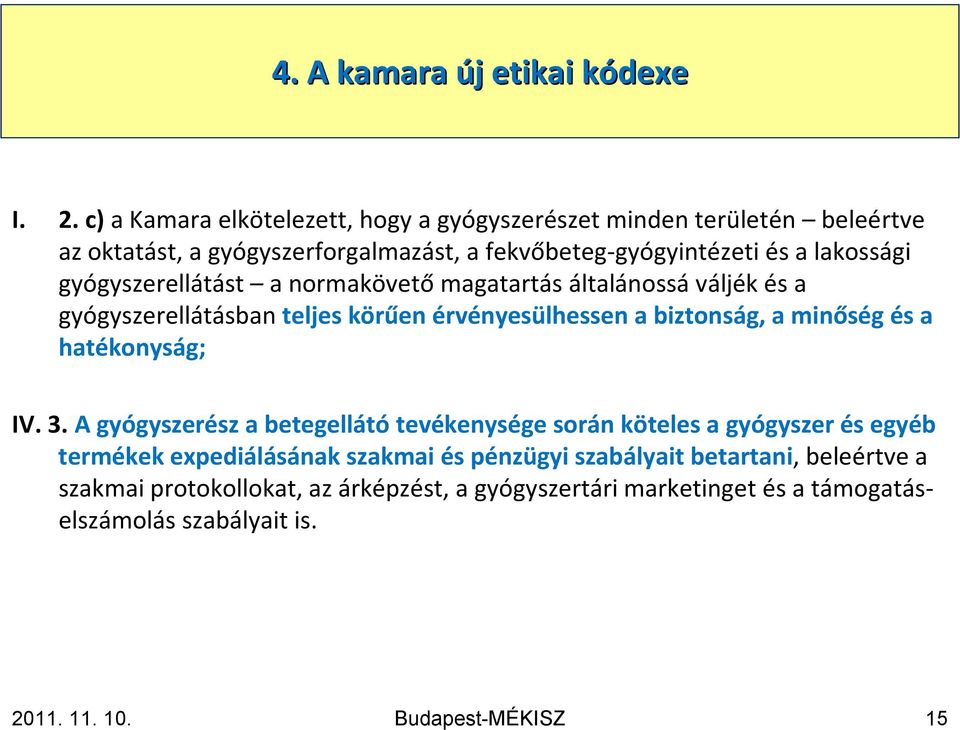 4. A kamara új etikai kódexe

I. 2. c) a Kamara elkötelezett, hogy a gyógyszerészet minden területén – beleértve az oktatást, a gyógyszerforgalmazást, a fekvőbeteg-gyógyintézeti és a lakossági gyógyszerellátást – a normakövető magatartás általánossá váljék és a gyógyszerellátásban teljes körűen érvényesülhessen a biztonság, a minőség és a hatékonyság;

IV. 3. A gyógyszerész a betegellátó tevékenysége során köteles a gyógyszer és egyéb termékek expediálásának szakmai és pénzügyi szabályait betartani, beleértve a szakmai protokollokat, az árképzést, a gyógyszertári marketinget és a támogatás-elszámolás szabályait is.

2011. 11. 10. Budapest-MÉKISZ 15